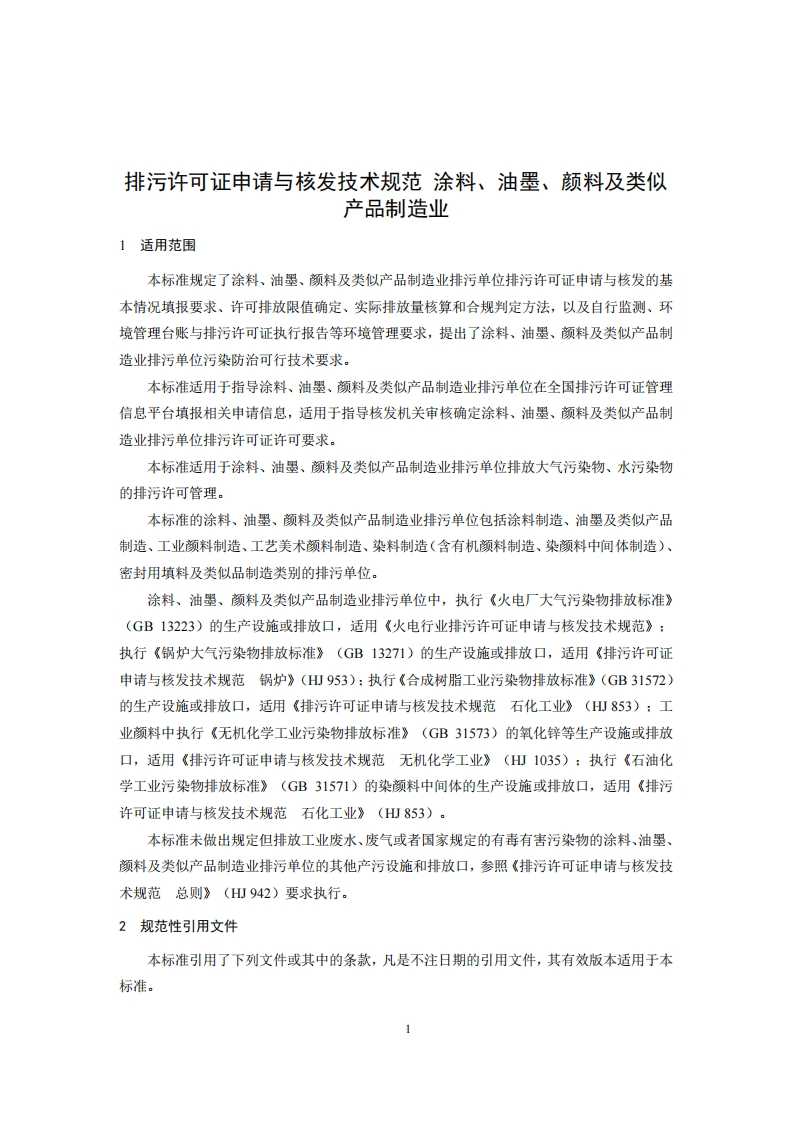 排污许可证申请与核发技术规范 涂料、油墨、颜料及类似产品制造业

1 适用范围

本标准规定了涂料、油墨、颜料及类似产品制造业排污单位排污许可证申请与核发的基本情况填报要求、许可排放限值确定、实际排放量核算和合规判定方法，以及自行监测、环境管理台账与排污许可证执行报告等环境管理要求，提出了涂料、油墨、颜料及类似产品制造业排污单位污染防治可行技术要求。

本标准适用于指导涂料、油墨、颜料及类似产品制造业排污单位在全国排污许可证管理信息平台填报相关申请信息，适用于指导核发机关审核确定涂料、油墨、颜料及类似产品制造业排污单位排污许可证许可要求。

本标准适用于涂料、油墨、颜料及类似产品制造业排污单位排放大气污染物、水污染物的排污许可管理。

本标准的涂料、油墨、颜料及类似产品制造业排污单位包括涂料制造、油墨及类似产品制造、工业颜料制造、工艺美术颜料制造、染料制造（含有机颜料制造、染颜料中间体制造）、密封用填料及类似品制造类别的排污单位。

涂料、油墨、颜料及类似产品制造业排污单位中，执行《火电厂大气污染物排放标准》（GB 13223）的生产设施或排放口，适用《火电行业排污许可证申请与核发技术规范》；执行《锅炉大气污染物排放标准》（GB 13271）的生产设施或排放口，适用《排污许可证申请与核发技术规范 锅炉》（HJ 953）；执行《合成树脂工业污染物排放标准》（GB 31572）的生产设施或排放口，适用《排污许可证申请与核发技术规范 石化工业》（HJ 853）；工业颜料中执行《无机化学工业污染物排放标准》（GB 31573）的氧化锌等生产设施或排放口，适用《排污许可证申请与核发技术规范 无机化学工业》（HJ 1035）；执行《石油化学工业污染物排放标准》（GB 31571）的染颜料中间体的生产设施或排放口，适用《排污许可证申请与核发技术规范 石化工业》（HJ 853）。

本标准未做出规定但排放工业废水、废气或者国家规定的有毒有害污染物的涂料、油墨、颜料及类似产品制造业排污单位的其他产污设施和排放口，参照《排污许可证申请与核发技术规范 总则》（HJ 942）要求执行。

2 规范性引用文件

本标准引用了下列文件或其中的条款，凡是不注日期的引用文件，其有效版本适用于本标准。

1